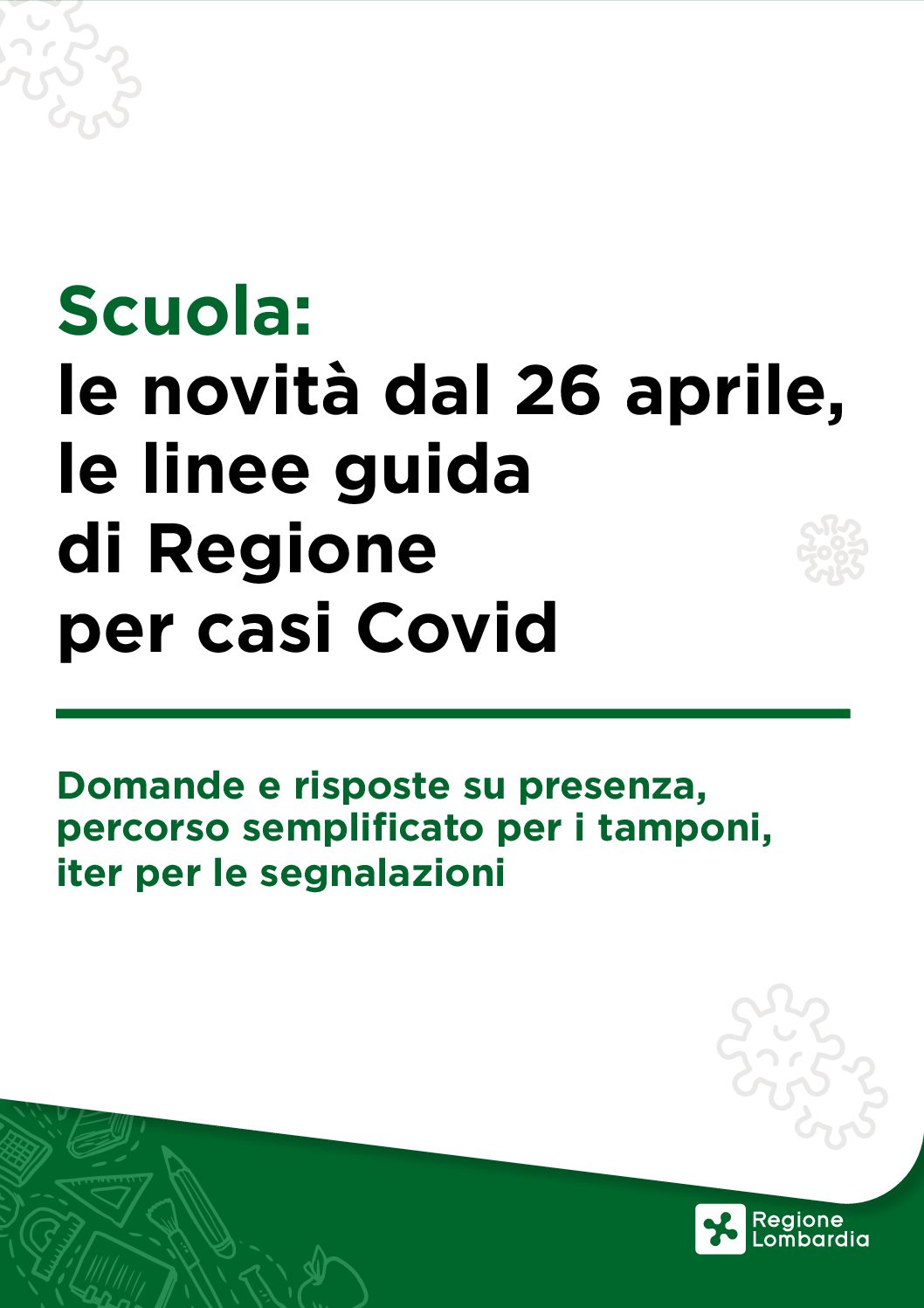 Scuola:
le novità dal 26 aprile,
le linee guida
di Regione
per casi Covid

Domande e risposte su presenza, percorso semplificato per i tamponi, iter per le segnalazioni

Regione
Lombardia